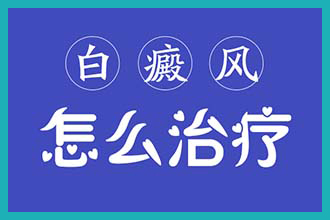 白癜风

怎么治疗